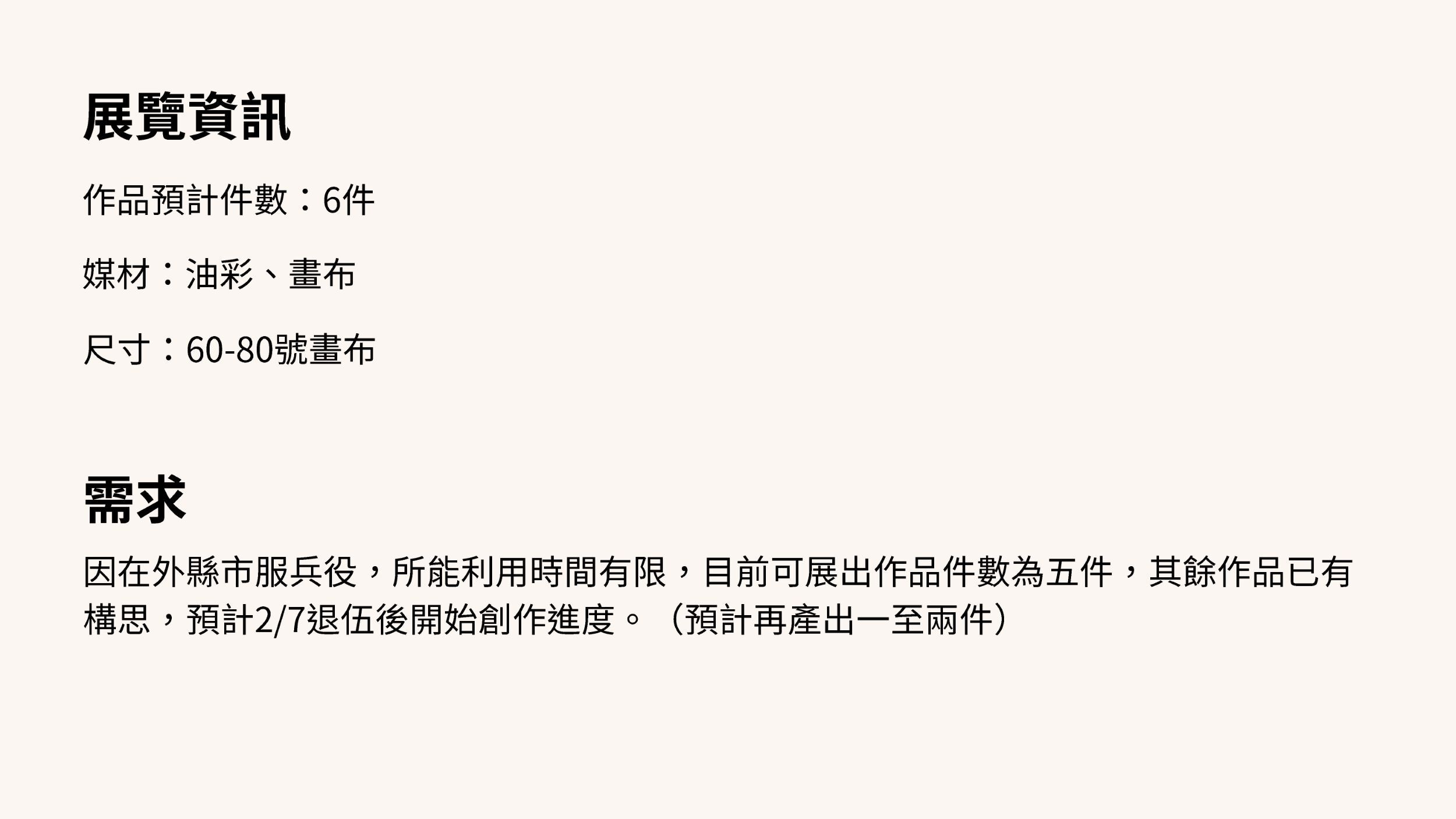 展覽資訊

作品預計件數：6件

媒材：油彩、畫布

尺寸：60-80號畫布

需求

因在外縣市服兵役，所能利用時間有限，目前可展出作品件數為五件，其餘作品已有構思，預計2/7退伍後開始創作進度。（預計再產出一至兩件）